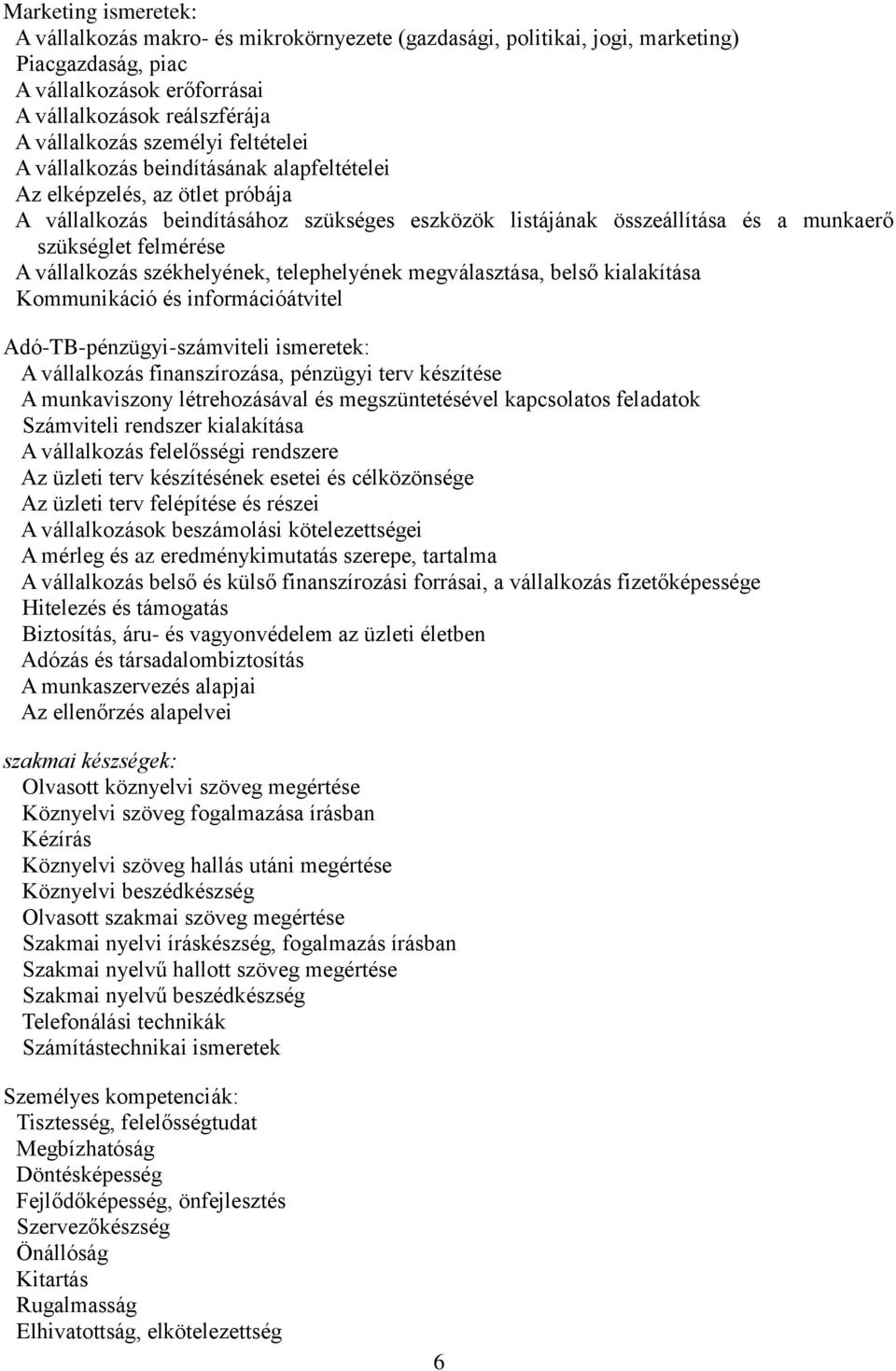 Marketing ismeretek:
A vállalkozás makro- és mikrokörnyezete (gazdasági, politikai, jogi, marketing)
Piacgazdaság, piac
A vállalkozások erőforrásai
A vállalkozások reálszférája
A vállalkozás személyi feltételei
A vállalkozás beindításának alapfeltételei
Az elképzelés, az ötlet próbája
A vállalkozás beindításához szükséges eszközök listájának összeállítása és a munkaerő szükséglet felmérése
A vállalkozás székhelyének, telephelyének megválasztása, belső kialakítása
Kommunikáció és információátvitel

Adó-TB-pénzügyi-számviteli ismeretek:
A vállalkozás finanszírozása, pénzügyi terv készítése
A munkaviszony létrehozásával és megszüntetésével kapcsolatos feladatok
Számviteli rendszer kialakítása
A vállalkozás felelősségi rendszere
Az üzleti terv készítésének esetei és célközönsége
Az üzleti terv felépítése és részei
A vállalkozások beszámolási kötelezettségei
A mérleg és az eredménykimutatás szerepe, tartalma
A vállalkozás belső és külső finanszírozási forrásai, a vállalkozás fizetőképessége
Hitelezés és támogatás
Biztosítás, áru- és vagyonvédelem az üzleti életben
Adózás és társadalombiztosítás
A munkaszervezés alapjai
Az ellenőrzés alapelvei

szakmai készségek:
Olvasott köznyelvi szöveg megértése
Köznyelvi szöveg fogalmazása írásban
Kézírás
Köznyelvi szöveg hallás utáni megértése
Köznyelvi beszédkészség
Olvasott szakmai szöveg megértése
Szakmai nyelvi íráskészség, fogalmazás írásban
Szakmai nyelvű hallott szöveg megértése
Szakmai nyelvű beszédkészség
Telefonálási technikák
Számítástechnikai ismeretek

Személyes kompetenciák:
Tisztesség, felelősségtudat
Megbízhatóság
Döntésképesség
Fejlődőképesség, önfejlesztés
Szervezőkészség
Önállóság
Kitartás
Rugalmasság
Elhivatottság, elkötelezettség

6